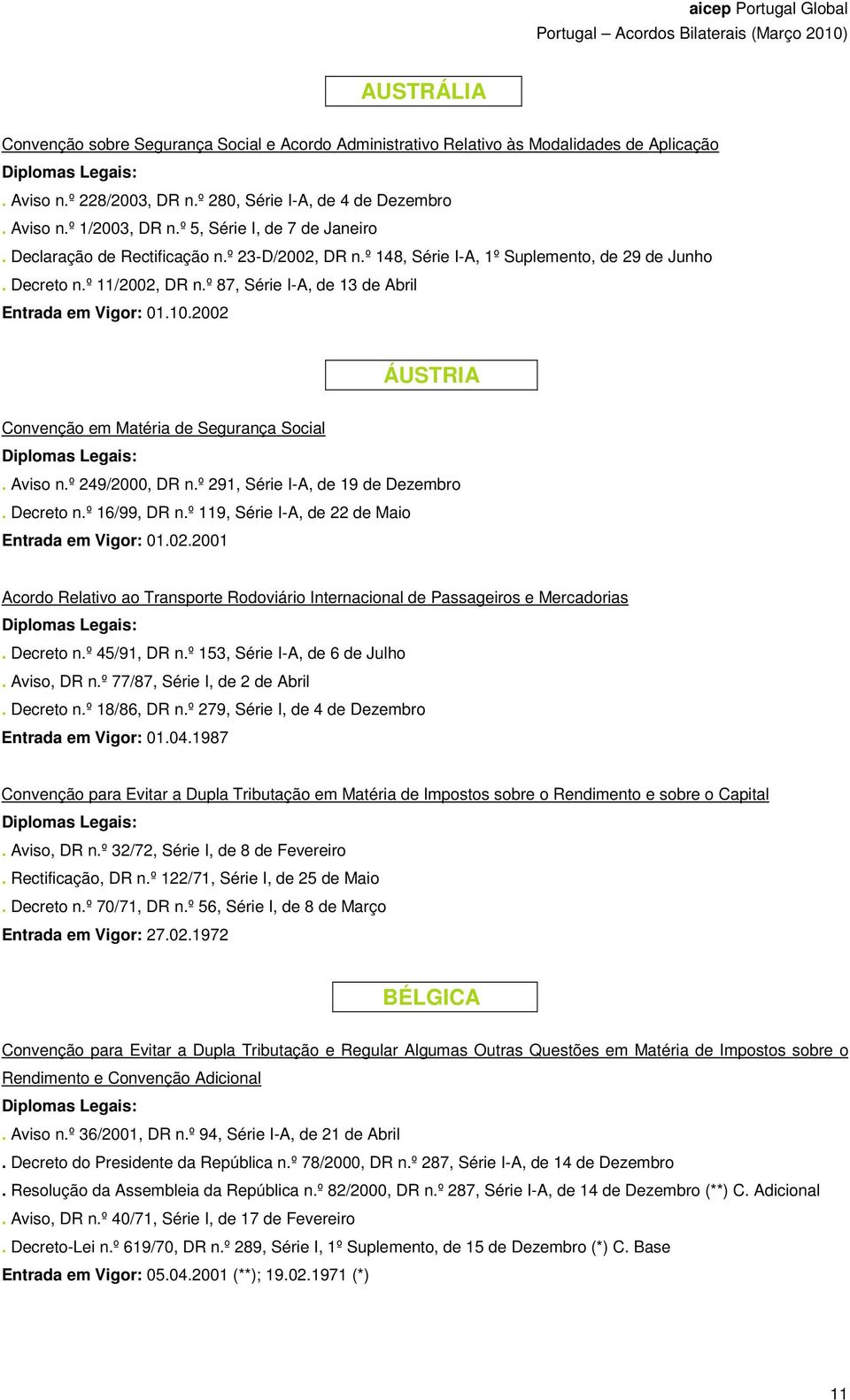 aicep Portugal Global
Portugal – Acordos Bilaterais (Março 2010)

AUSTRÁLIA

Convenção sobre Segurança Social e Acordo Administrativo Relativo às Modalidades de Aplicação
Diplomas Legais:
. Aviso n.º 228/2003, DR n.º 280, Série I-A, de 4 de Dezembro
. Aviso n.º 1/2003, DR n.º 5, Série I, de 7 de Janeiro
. Declaração de Rectificação n.º 23-D/2002, DR n.º 148, Série I-A, 1º Suplemento, de 29 de Junho
. Decreto n.º 11/2002, DR n.º 87, Série I-A, de 13 de Abril
Entrada em Vigor: 01.10.2002

ÁUSTRIA

Convenção em Matéria de Segurança Social
Diplomas Legais:
. Aviso n.º 249/2000, DR n.º 291, Série I-A, de 19 de Dezembro
. Decreto n.º 16/99, DR n.º 119, Série I-A, de 22 de Maio
Entrada em Vigor: 01.02.2001

Acordo Relativo ao Transporte Rodoviário Internacional de Passageiros e Mercadorias
Diplomas Legais:
. Decreto n.º 45/91, DR n.º 153, Série I-A, de 6 de Julho
. Aviso, DR n.º 77/87, Série I, de 2 de Abril
. Decreto n.º 18/86, DR n.º 279, Série I, de 4 de Dezembro
Entrada em Vigor: 01.04.1987

Convenção para Evitar a Dupla Tributação em Matéria de Impostos sobre o Rendimento e sobre o Capital
Diplomas Legais:
. Aviso, DR n.º 32/72, Série I, de 8 de Fevereiro
. Rectificação, DR n.º 122/71, Série I, de 25 de Maio
. Decreto n.º 70/71, DR n.º 56, Série I, de 8 de Março
Entrada em Vigor: 27.02.1972

BÉLGICA

Convenção para Evitar a Dupla Tributação e Regular Algumas Outras Questões em Matéria de Impostos sobre o Rendimento e Convenção Adicional
Diplomas Legais:
. Aviso n.º 36/2001, DR n.º 94, Série I-A, de 21 de Abril
. Decreto do Presidente da República n.º 78/2000, DR n.º 287, Série I-A, de 14 de Dezembro
. Resolução da Assembleia da República n.º 82/2000, DR n.º 287, Série I-A, de 14 de Dezembro (**) C. Adicional
. Aviso, DR n.º 40/71, Série I, de 17 de Fevereiro
. Decreto-Lei n.º 619/70, DR n.º 289, Série I, 1º Suplemento, de 15 de Dezembro (*) C. Base
Entrada em Vigor: 05.04.2001 (**); 19.02.1971 (*)

11